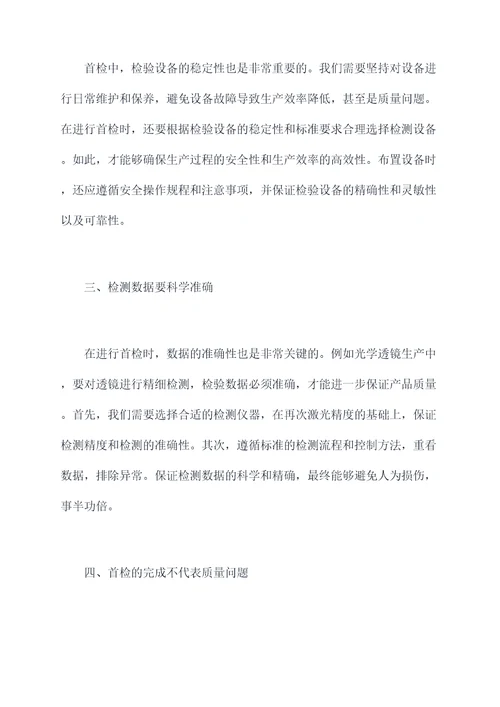 首检中，检验设备的稳定性也是非常重要的。我们需要坚持对设备进行日常维护和保养，避免设备故障导致生产效率降低，甚至是质量问题。在进行首检时，还要根据检验设备的稳定性和标准要求合理选择检测设备。如此，才能够确保生产过程的安全性和生产效率的高效性。布置设备时，还应遵循安全操作规程和注意事项，并保证检验设备的精确性和灵敏性以及可靠性。

三、检测数据要科学准确

在进行首检时，数据的准确性也是非常关键的。例如光学透镜生产中，要对透镜进行精细检测，检验数据必须准确，才能进一步保证产品质量。首先，我们需要选择合适的检测仪器，在再次激光精度的基础上，保证检测精度和检测的准确性。其次，遵循标准的检测流程和控制方法，重看数据，排除异常。保证检测数据的科学和精确，最终能够避免人为损伤，事半功倍。

四、首检的完成不代表质量问题